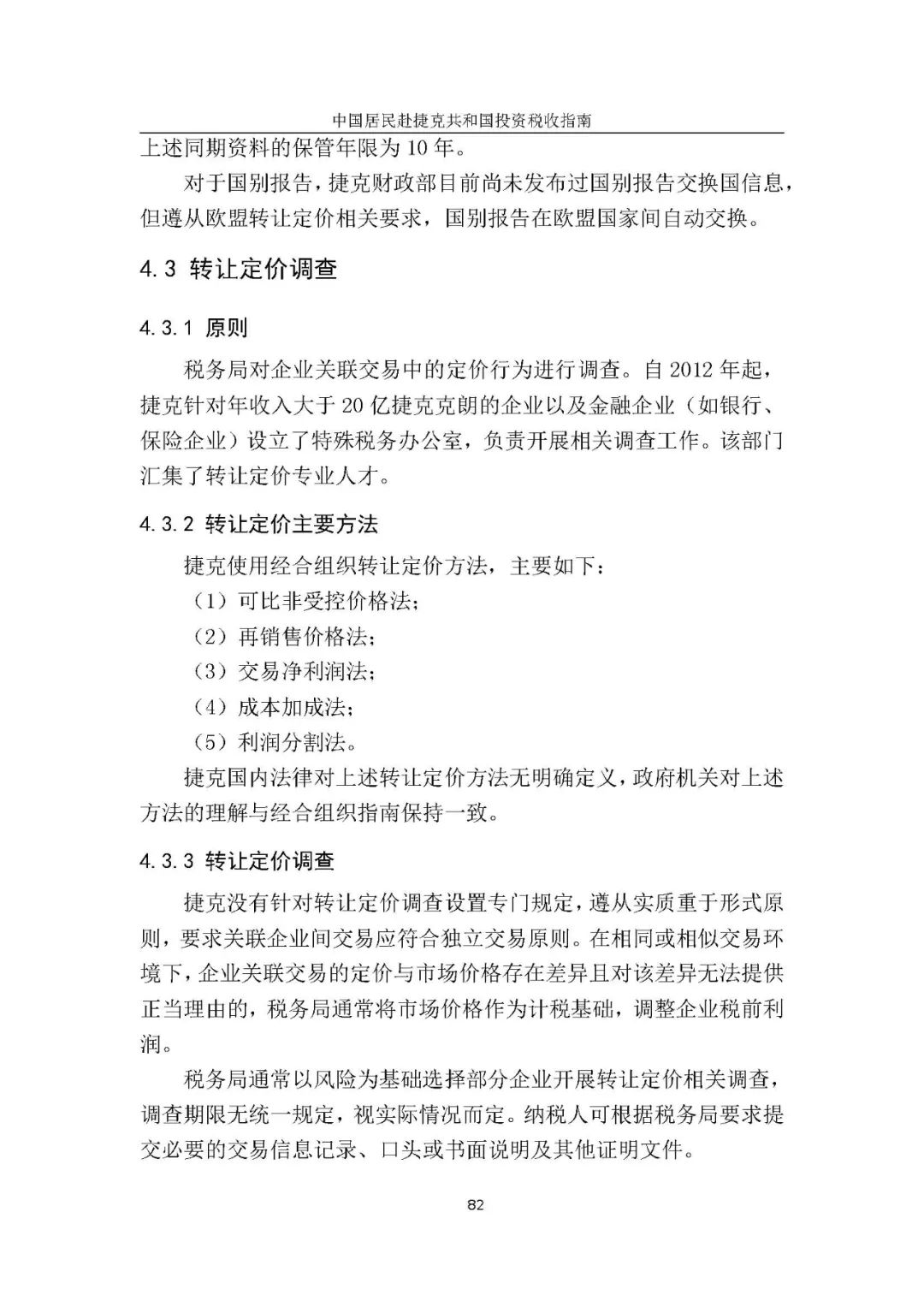 中国居民赴捷克共和国投资税收指南

上述同期资料的保管年限为 10 年。

对于国别报告，捷克财政部目前尚未发布过国别报告交换国信息，但遵从欧盟转让定价相关要求，国别报告在欧盟国家间自动交换。

4.3 转让定价调查

4.3.1 原则

税务局对企业关联交易中的定价行为进行调查。自 2012 年起，捷克针对年收入大于 20 亿捷克克朗的企业以及金融企业（如银行、保险企业）设立了特殊税务办公室，负责开展相关调查工作。该部门汇集了转让定价专业人才。

4.3.2 转让定价主要方法

捷克使用经合组织转让定价方法，主要如下：

（1）可比非受控价格法；

（2）再销售价格法；

（3）交易净利润法；

（4）成本加成法；

（5）利润分割法。

捷克国内法律对上述转让定价方法无明确定义，政府机关对上述方法的理解与经合组织指南保持一致。

4.3.3 转让定价调查

捷克没有针对转让定价调查设置专门规定，遵从实质重于形式原则，要求关联企业间交易应符合独立交易原则。在相同或相似交易环境下，企业关联交易的定价与市场价格存在差异且对该差异无法提供正当理由的，税务局通常将市场价格作为计税基础，调整企业税前利润。

税务局通常以风险为基础选择部分企业开展转让定价相关调查，调查期限无统一规定，视实际情况而定。纳税人可根据税务局要求提交必要的交易信息记录、口头或书面说明及其他证明文件。

82